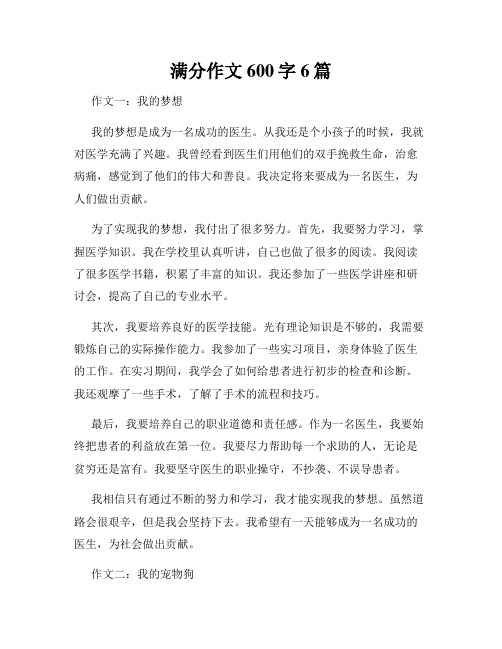 满分作文 600 字 6 篇

作文一：我的梦想

我的梦想是成为一名成功的医生。从我还是个小孩子的时候，我就对医学充满了兴趣。我曾经看到医生们用他们的双手挽救生命，治愈病痛，感觉到了他们的伟大和善良。我决定将来要成为一名医生，为人们做出贡献。

为了实现我的梦想，我付出了很多努力。首先，我要努力学习，掌握医学知识。我在学校里认真听讲，自己也做了很多的阅读。我阅读了很多医学书籍，积累了丰富的知识。我还参加了一些医学讲座和研讨会，提高了自己的专业水平。

其次，我要培养良好的医学技能。光有理论知识是不够的，我需要锻炼自己的实际操作能力。我参加了一些实习项目，亲身体验了医生的工作。在实习期间，我学会了如何给患者进行初步的检查和诊断。我还观摩了一些手术，了解了手术的流程和技巧。

最后，我要培养自己的职业道德和责任感。作为一名医生，我要始终把患者的利益放在第一位。我要尽力帮助每一个求助的人，无论是贫穷还是富有。我要坚守医生的职业操守，不抄袭、不误导患者。

我相信只有通过不断的努力和学习，我才能实现我的梦想。虽然道路会很艰辛，但是我会坚持下去。我希望有一天能够成为一名成功的医生，为社会做出贡献。

作文二：我的宠物狗